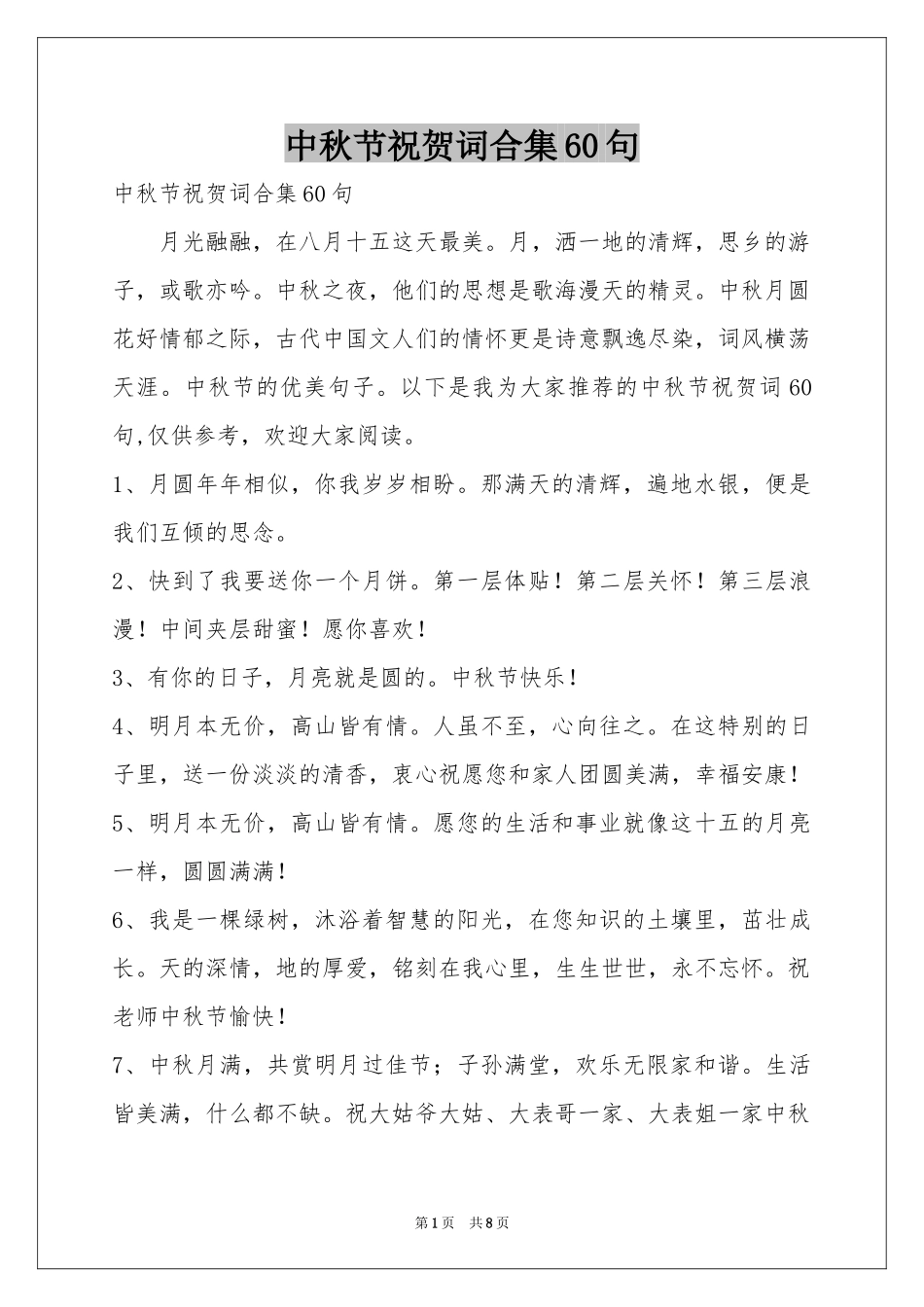 中秋节祝贺词合集60句

中秋节祝贺词合集60句

月光融融，在八月十五这天最美。月，洒一地的清辉，思乡的游子，或歌亦吟。中秋之夜，他们的思想是歌海漫天的精灵。中秋月圆花好情郁之际，古代中国文人们的情怀更是诗意飘逸尽染，词风横荡天涯。中秋节的优美句子。以下是我为大家推荐的中秋节祝贺词60句,仅供参考，欢迎大家阅读。

1、月圆年年相似，你我岁岁相盼。那满天的清辉，遍地水银，便是我们互倾的思念。

2、快到了我要送你一个月饼。第一层体贴！第二层关怀！第三层浪漫！中间夹层甜蜜！愿你喜欢！

3、有你的日子，月亮就是圆的。中秋节快乐！

4、明月本无价，高山皆有情。人虽不至，心向往之。在这特别的日子里，送一份淡淡的清香，衷心祝愿您和家人团圆美满，幸福安康！

5、明月本无价，高山皆有情。愿您的生活和事业就像这十五的月亮一样，圆圆满满！

6、我是一棵绿树，沐浴着智慧的阳光，在您知识的土壤里，茁壮成长。天的深情，地的厚爱，铭刻在我心里，生生世世，永不忘怀。祝老师中秋节愉快！

7、中秋月满，共赏明月过佳节；子孙满堂，欢乐无限家和谐。生活皆美满，什么都不缺。祝大姑爷大姑、大表哥一家、大表姐一家中秋

第1页 共8页